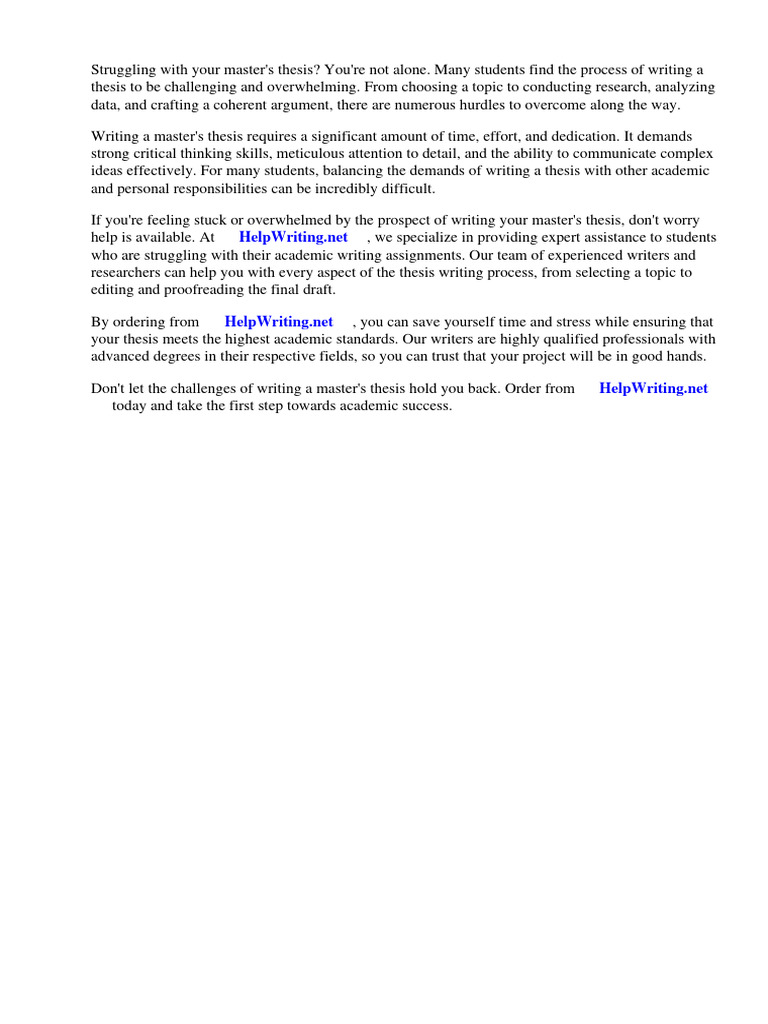 Struggling with your master's thesis? You're not alone. Many students find the process of writing a thesis to be challenging and overwhelming. From choosing a topic to conducting research, analyzing data, and crafting a coherent argument, there are numerous hurdles to overcome along the way.

Writing a master's thesis requires a significant amount of time, effort, and dedication. It demands strong critical thinking skills, meticulous attention to detail, and the ability to communicate complex ideas effectively. For many students, balancing the demands of writing a thesis with other academic and personal responsibilities can be incredibly difficult.

If you're feeling stuck or overwhelmed by the prospect of writing your master's thesis, don't worry help is available. At HelpWriting.net , we specialize in providing expert assistance to students who are struggling with their academic writing assignments. Our team of experienced writers and researchers can help you with every aspect of the thesis writing process, from selecting a topic to editing and proofreading the final draft.

By ordering from HelpWriting.net , you can save yourself time and stress while ensuring that your thesis meets the highest academic standards. Our writers are highly qualified professionals with advanced degrees in their respective fields, so you can trust that your project will be in good hands.

Don't let the challenges of writing a master's thesis hold you back. Order from HelpWriting.net today and take the first step towards academic success.